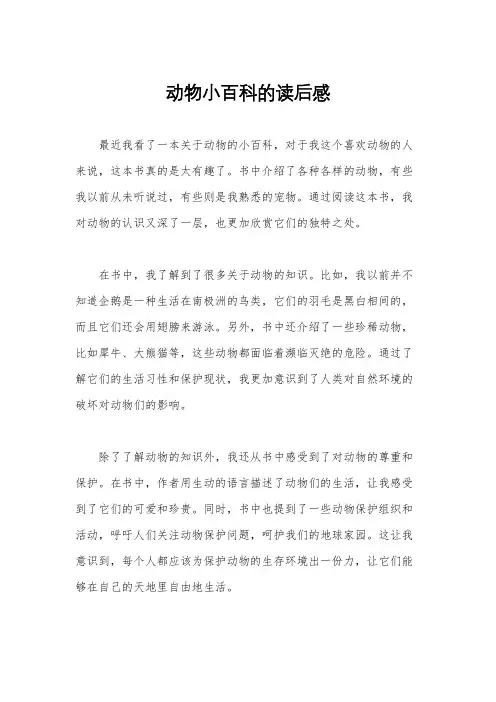 动物小百科的读后感

最近我看了一本关于动物的小百科，对于我这个喜欢动物的人来说，这本书真的是太有趣了。书中介绍了各种各样的动物，有些我以前从未听说过，有些则是我熟悉的宠物。通过阅读这本书，我对动物的认识又深了一层，也更加欣赏它们的独特之处。

在书中，我了解到了很多关于动物的知识。比如，我以前并不知道企鹅是一种生活在南极洲的鸟类，它们的羽毛是黑白相间的，而且它们还会用翅膀来游泳。另外，书中还介绍了一些珍稀动物，比如犀牛、大熊猫等，这些动物都面临着濒临灭绝的危险。通过了解它们的生活习性和保护现状，我更加意识到了人类对自然环境的破坏对动物们的影响。

除了了解动物的知识外，我还从书中感受到了对动物的尊重和保护。在书中，作者用生动的语言描述了动物们的生活，让我感受到了它们的可爱和珍贵。同时，书中也提到了一些动物保护组织和活动，呼吁人们关注动物保护问题，呵护我们的地球家园。这让我意识到，每个人都应该为保护动物的生存环境出一份力，让它们能够在自己的天地里自由地生活。